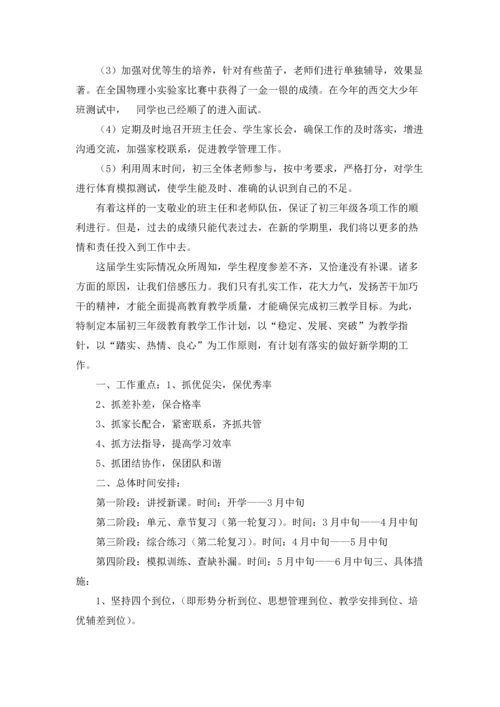 （3）加强对优等生的培养，针对有些苗子，老师们进行单独辅导，效果显著。在全国物理小实验家比赛中获得了一金一银的成绩。在今年的西交大少年班测试中，　同学也已经顺了的进入面试。

（4）定期及时地召开班主任会、学生家长会，确保工作的及时落实，增进沟通交流，加强家校联系，促进教学管理工作。

（5）利用周末时间，初三全体老师参与，按中考要求，严格打分，对学生进行体育模拟测试，使学生能及时、准确的认识到自己的不足。

有着这样的一支敬业的班主任和老师队伍，保证了初三年级各项工作的顺利进行。但是，过去的成绩只能代表过去，在新的学期里，我们将以更多的热情和责任投入到工作中去。

这届学生实际情况众所周知，学生程度参差不齐，又恰逢没有补课。诸多方面的原因，让我们倍感压力。我们只有扎实工作，花大力气，发扬苦干加巧干的精神，才能全面提高教育教学质量，才能确保完成初三教学目标。为此，特制定本届初三年级教育教学工作计划，以“稳定、发展、突破”为教学指针，以“踏实、热情、良心”为工作原则，有计划有落实的做好新学期的工作。

一、工作重点：1、抓优促尖，保优秀率

2、抓差补差，保合格率

3、抓家长配合，紧密联系，齐抓共管

4、抓方法指导，提高学习效率

5、抓团结协作，保团队和谐

二、总体时间安排：

第一阶段：讲授新课。时间：开学——3月中旬

第二阶段：单元、章节复习（第一轮复习）。时间：3月中旬——4月中旬

第三阶段：综合练习（第二轮复习）。时间：4月中旬——5月中旬

第四阶段：模拟训练、查缺补漏。时间：5月中旬——6月中旬三、具体措施：

1、坚持四个到位，（即形势分析到位、思想管理到位、教学安排到位、培优辅差到位）。